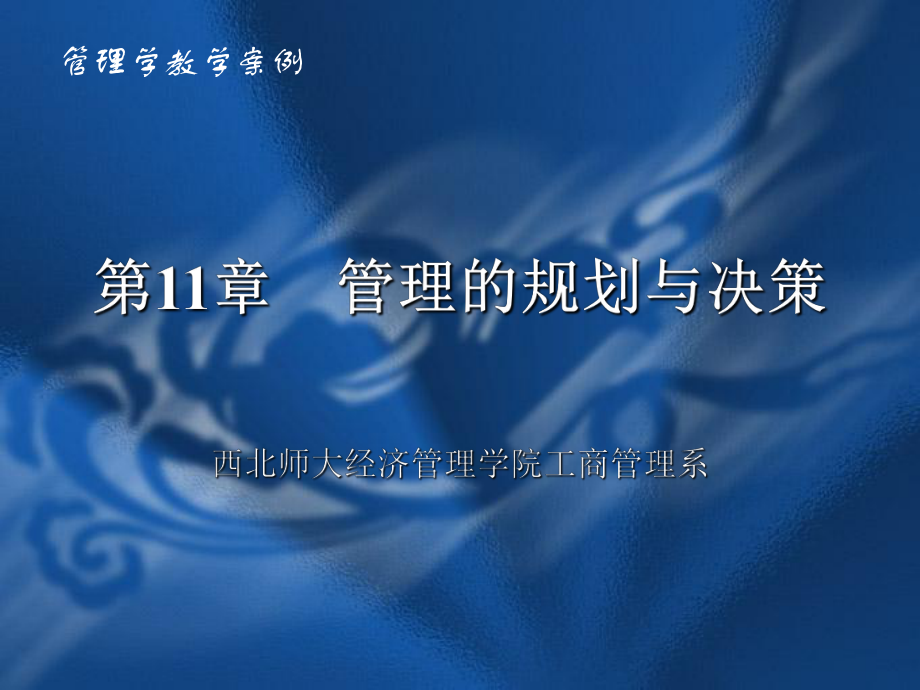 管理学教学案例

第11章　管理的规划与决策

西北师大经济管理学院工商管理系